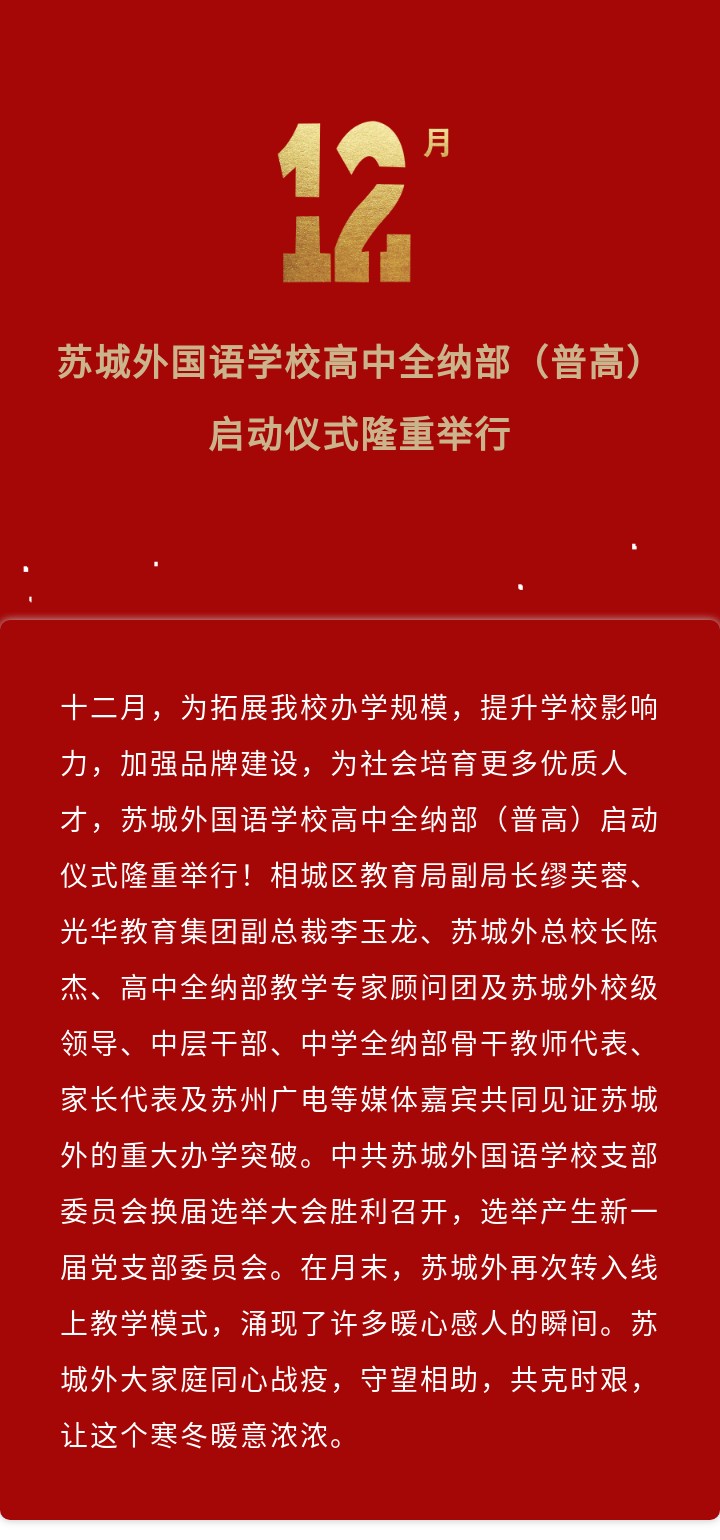 12月

苏城外国语学校高中全纳部（普高）启动仪式隆重举行

十二月，为拓展我校办学规模，提升学校影响力，加强品牌建设，为社会培育更多优质人才，苏城外国语学校高中全纳部（普高）启动仪式隆重举行！相城区教育局副局长缪芙蓉、光华教育集团副总裁李玉龙、苏城外总校长陈杰、高中全纳部教学专家顾问团及苏城外校级领导、中层干部、中学全纳部骨干教师代表、家长代表及苏州广电等媒体嘉宾共同见证苏城外的重大办学突破。中共苏城外国语学校支部委员会换届选举大会胜利召开，选举产生新一届党支部委员会。在月末，苏城外再次转入线上教学模式，涌现了许多暖心感人的瞬间。苏城外大家庭同心战疫，守望相助，共克时艰，让这个寒冬暖意浓浓。